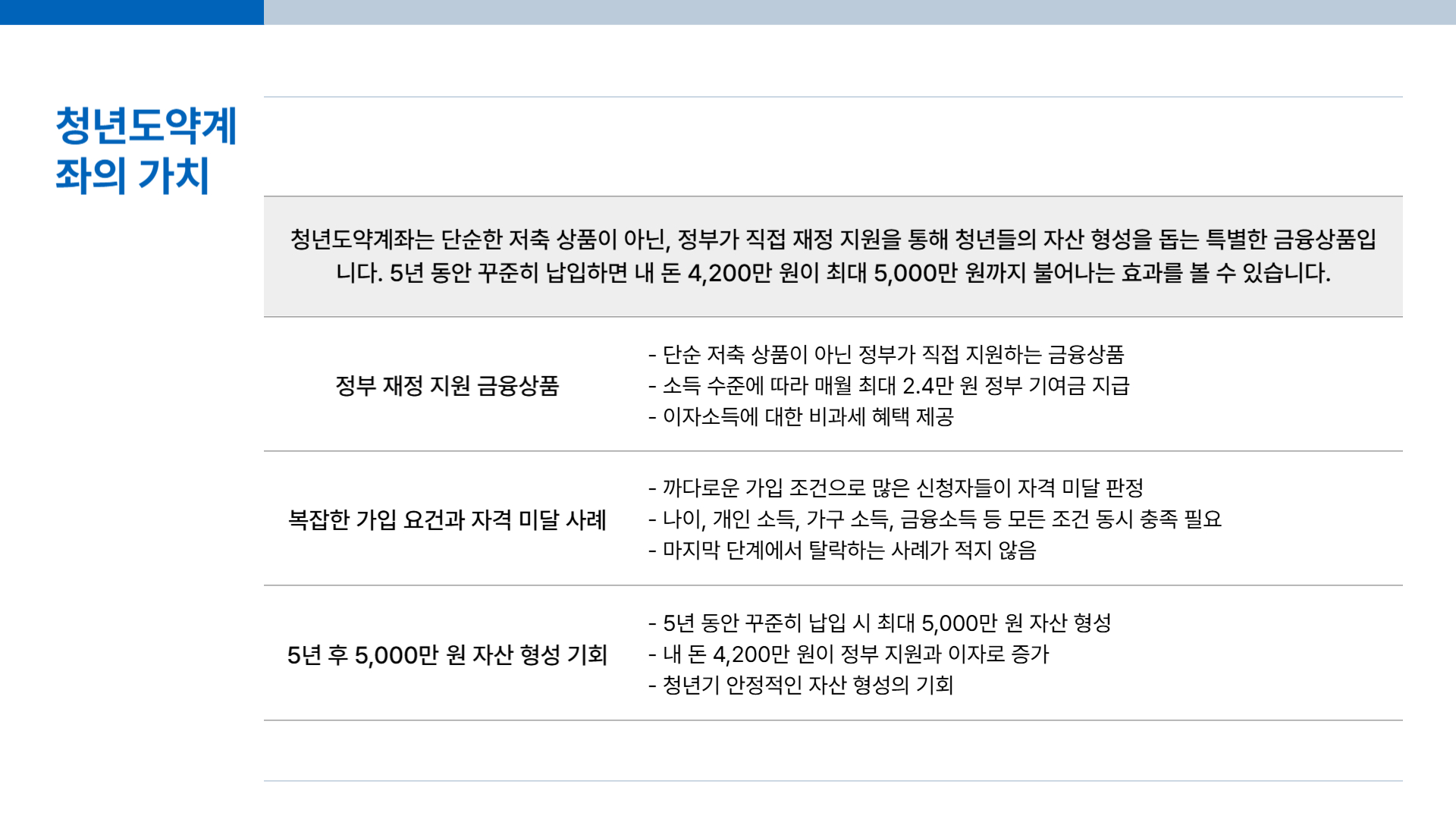 청년도약계좌의 가치

청년도약계좌는 단순한 저축 상품이 아닌, 정부가 직접 재정 지원을 통해 청년들의 자산 형성을 돕는 특별한 금융상품입니다. 5년 동안 꾸준히 납입하면 내 돈 4,200만 원이 최대 5,000만 원까지 불어나는 효과를 볼 수 있습니다.

정부 재정 지원 금융상품

- 단순 저축 상품이 아닌 정부가 직접 지원하는 금융상품
- 소득 수준에 따라 매월 최대 2.4만 원 정부 기여금 지급
- 이자소득에 대한 비과세 혜택 제공

복잡한 가입 요건과 자격 미달 사례

- 까다로운 가입 조건으로 많은 신청자들이 자격 미달 판정
- 나이, 개인 소득, 가구 소득, 금융소득 등 모든 조건 동시 충족 필요
- 마지막 단계에서 탈락하는 사례가 적지 않음

5년 후 5,000만 원 자산 형성 기회

- 5년 동안 꾸준히 납입 시 최대 5,000만 원 자산 형성
- 내 돈 4,200만 원이 정부 지원과 이자로 증가
- 청년기 안정적인 자산 형성의 기회